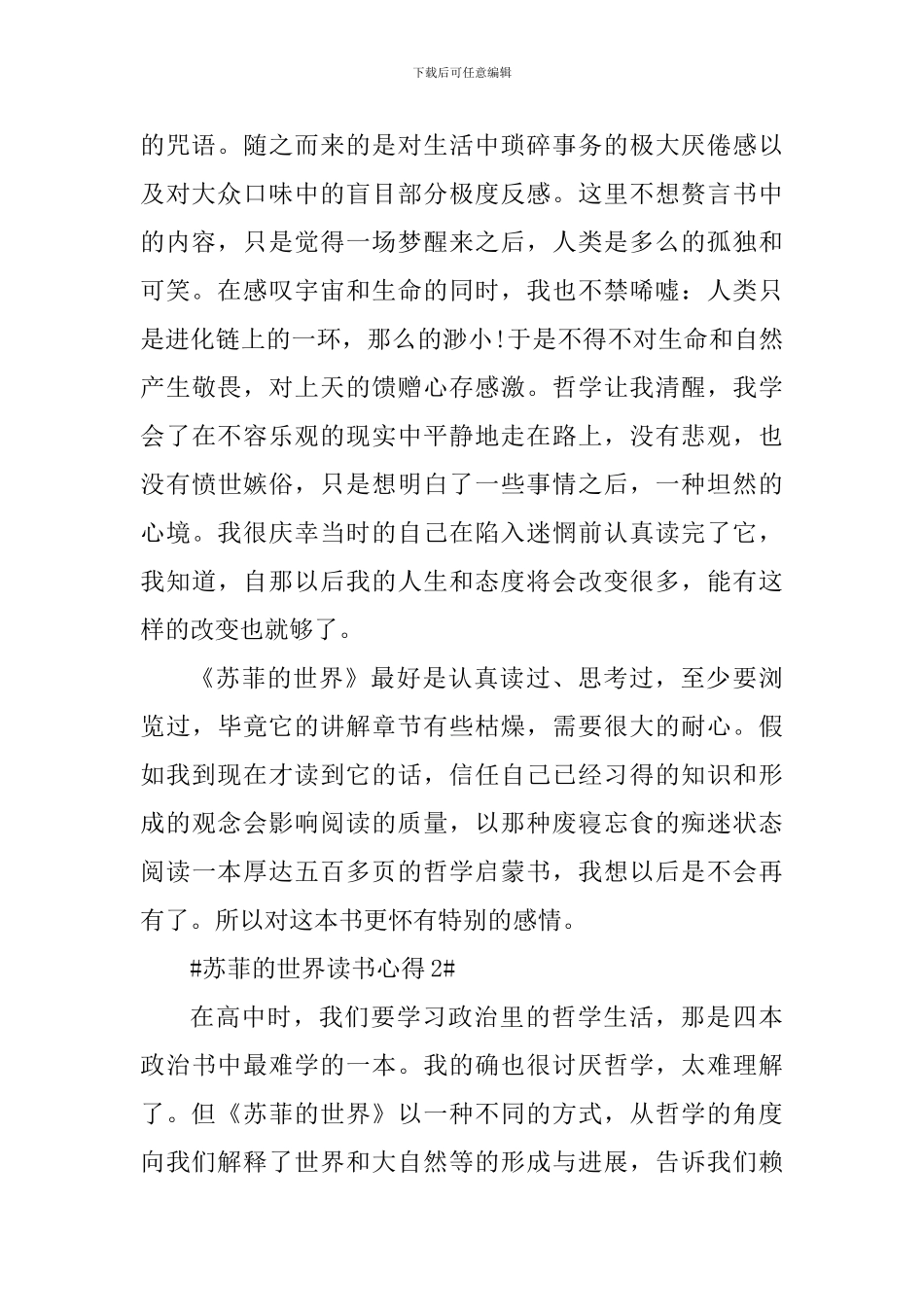 下载后可任意编辑

的咒语。随之而来的是对生活中琐碎事务的极大厌倦感以及对大众口味中的盲目部分极度反感。这里不想赘言书中的内容，只是觉得一场梦醒来之后，人类是多么的孤独和可笑。在感叹宇宙和生命的同时，我也不禁唏嘘：人类只是进化链上的一环，那么的渺小!于是不得不对生命和自然产生敬畏，对上天的馈赠心存感激。哲学让我清醒，我学会了在不容乐观的现实中平静地走在路上，没有悲观，也没有愤世嫉俗，只是想明白了一些事情之后，一种坦然的心境。我很庆幸当时的自己在陷入迷惘前认真读完了它，我知道，自那以后我的人生和态度将会改变很多，能有这样的改变也就够了。

《苏菲的世界》最好是认真读过、思考过，至少要浏览过，毕竟它的讲解章节有些枯燥，需要很大的耐心。假如我到现在才读到它的话，信任自己已经习得的知识和形成的观念会影响阅读的质量，以那种废寝忘食的痴迷状态阅读一本厚达五百多页的哲学启蒙书，我想以后是不会再有了。所以对这本书更怀有特别的感情。

#苏菲的世界读书心得 2#

在高中时，我们要学习政治里的哲学生活，那是四本政治书中最难学的一本。我的确也很讨厌哲学，太难理解了。但《苏菲的世界》以一种不同的方式，从哲学的角度向我们解释了世界和大自然等的形成与进展，告诉我们赖